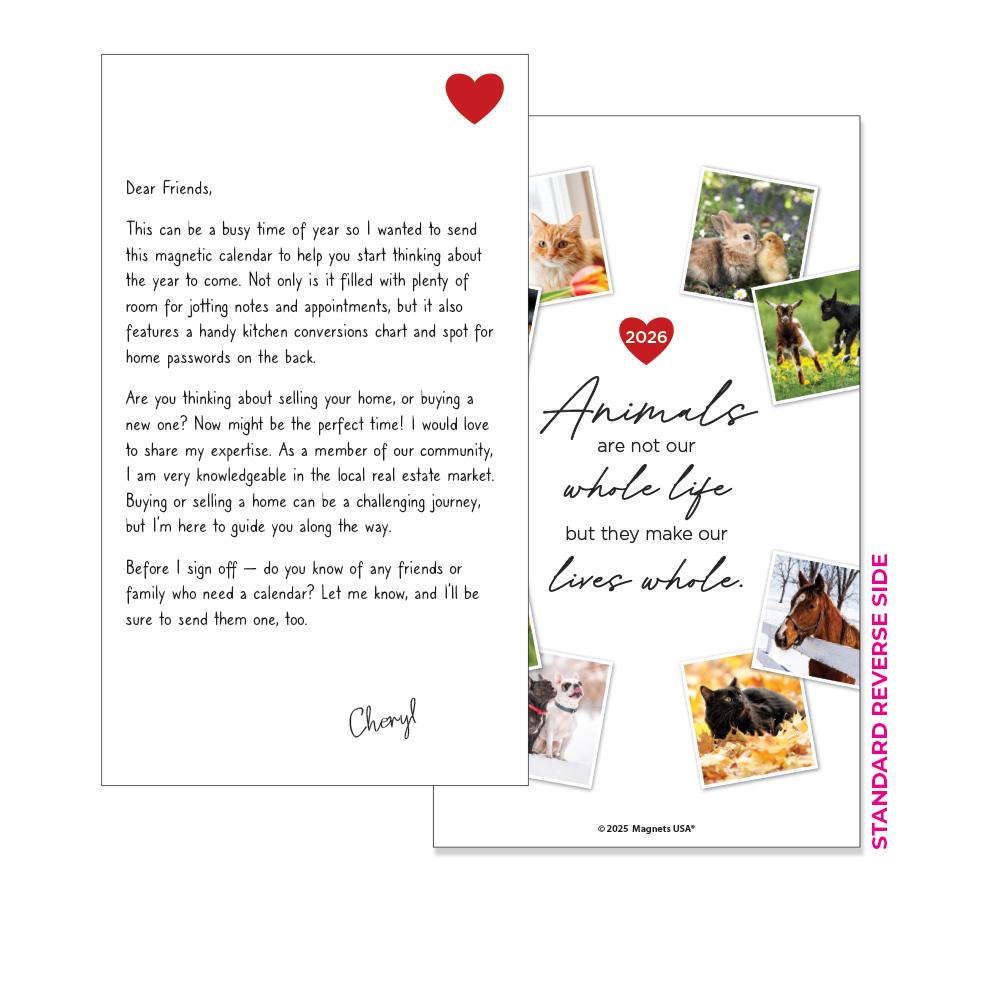 Dear Friends,

This can be a busy time of year so I wanted to send this magnetic calendar to help you start thinking about the year to come. Not only is it filled with plenty of room for jotting notes and appointments, but it also features a handy kitchen conversions chart and spot for home passwords on the back.

Are you thinking about selling your home, or buying a new one? Now might be the perfect time! I would love to share my expertise. As a member of our community, I am very knowledgeable in the local real estate market. Buying or selling a home can be a challenging journey, but I'm here to guide you along the way.

Before I sign off — do you know of any friends or family who need a calendar? Let me know, and I'll be sure to send them one, too.

Cheryl

2026

Animals
are not our
whole life
but they make our
lives whole.

©2025 Magnets USA®

STANDARD REVERSE SIDE